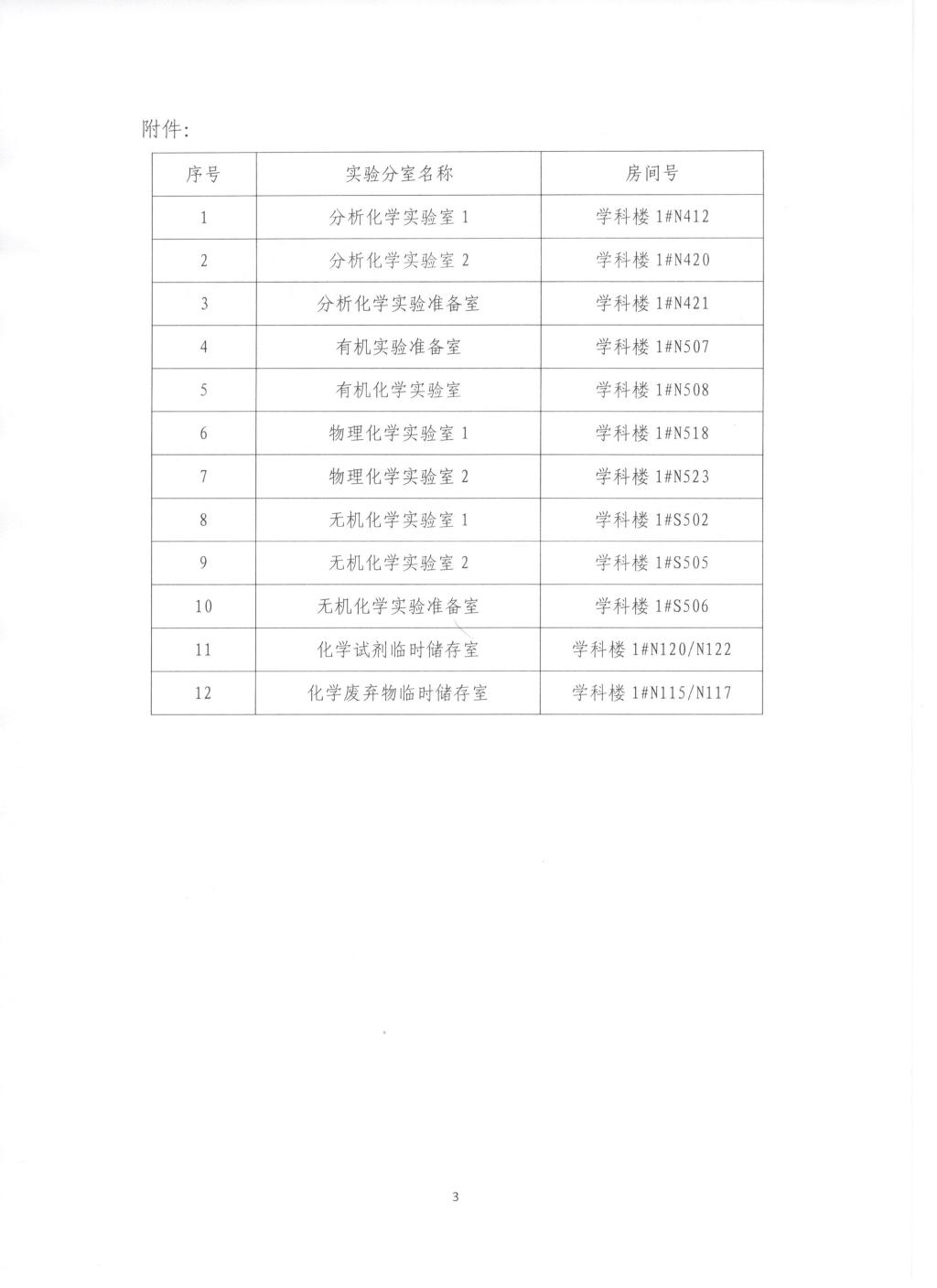 附件:

| 序号 | 实验分室名称 | 房间号 |
|---|---|---|
| 1 | 分析化学实验室 1 | 学科楼 1#N412 |
| 2 | 分析化学实验室 2 | 学科楼 1#N420 |
| 3 | 分析化学实验准备室 | 学科楼 1#N421 |
| 4 | 有机实验准备室 | 学科楼 1#N507 |
| 5 | 有机化学实验室 | 学科楼 1#N508 |
| 6 | 物理化学实验室 1 | 学科楼 1#N518 |
| 7 | 物理化学实验室 2 | 学科楼 1#N523 |
| 8 | 无机化学实验室 1 | 学科楼 1#S502 |
| 9 | 无机化学实验室 2 | 学科楼 1#S505 |
| 10 | 无机化学实验准备室 | 学科楼 1#S506 |
| 11 | 化学试剂临时储存室 | 学科楼 1#N120/N122 |
| 12 | 化学废弃物临时储存室 | 学科楼 1#N115/N117 |

3